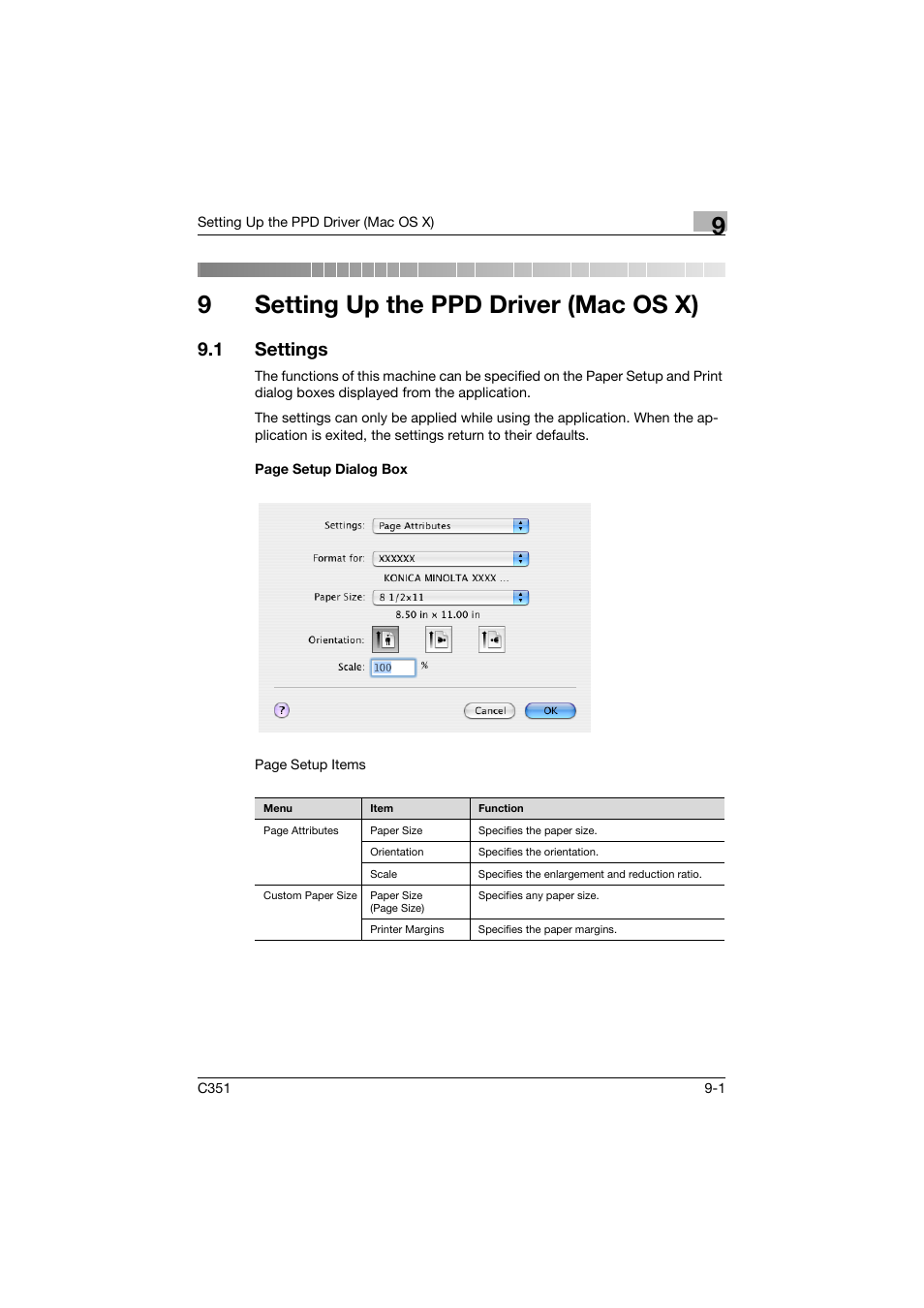 Setting Up the PPD Driver (Mac OS X)

9

9 Setting Up the PPD Driver (Mac OS X)

9.1 Settings

The functions of this machine can be specified on the Paper Setup and Print dialog boxes displayed from the application.

The settings can only be applied while using the application. When the application is exited, the settings return to their defaults.

Page Setup Dialog Box

Settings: Page Attributes

Format for: XXXXXX

KONICA MINOLTA XXXX ...

Paper Size: 8 1/2x11

8.50 in x 11.00 in

Orientation:

Scale: 100 %

?

Cancel OK

Page Setup Items

| Menu | Item | Function |
|---|---|---|
| Page Attributes | Paper Size | Specifies the paper size. |
| | Orientation | Specifies the orientation. |
| | Scale | Specifies the enlargement and reduction ratio. |
| Custom Paper Size | Paper Size (Page Size) | Specifies any paper size. |
| | Printer Margins | Specifies the paper margins. |

C351

9-1